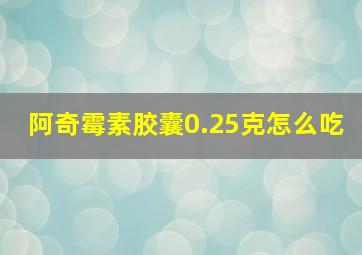 阿奇霉素胶囊0.25克怎么吃